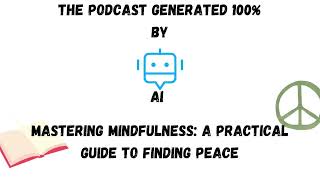 THE PODCAST GENERATED 100%
BY

AI

MASTERING MINDFULNESS: A PRACTICAL GUIDE TO FINDING PEACE